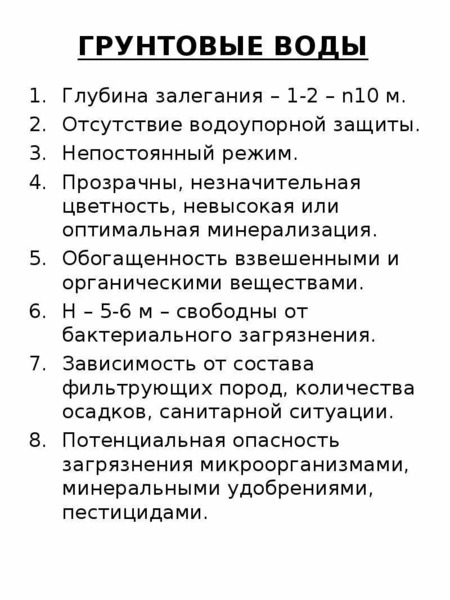 ГРУНТОВЫЕ ВОДЫ

1. Глубина залегания – 1-2 – n10 м.
2. Отсутствие водоупорной защиты.
3. Непостоянный режим.
4. Прозрачны, незначительная цветность, невысокая или оптимальная минерализация.
5. Обогащенность взвешенными и органическими веществами.
6. Н – 5-6 м – свободны от бактериального загрязнения.
7. Зависимость от состава фильтрующих пород, количества осадков, санитарной ситуации.
8. Потенциальная опасность загрязнения микроорганизмами, минеральными удобрениями, пестицидами.